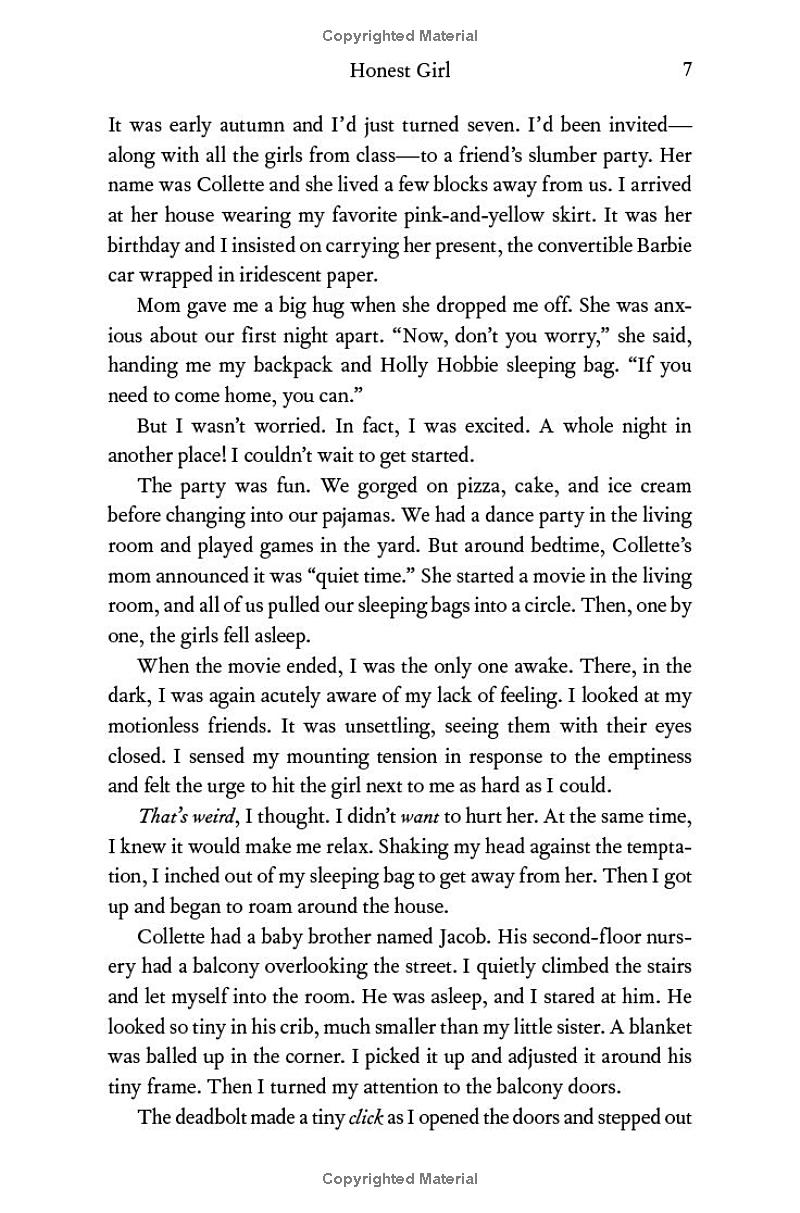 Copyrighted Material

Honest Girl 7

It was early autumn and I'd just turned seven. I'd been invited—along with all the girls from class—to a friend's slumber party. Her name was Collette and she lived a few blocks away from us. I arrived at her house wearing my favorite pink-and-yellow skirt. It was her birthday and I insisted on carrying her present, the convertible Barbie car wrapped in iridescent paper.

Mom gave me a big hug when she dropped me off. She was anxious about our first night apart. "Now, don't you worry," she said, handing me my backpack and Holly Hobbie sleeping bag. "If you need to come home, you can."

But I wasn't worried. In fact, I was excited. A whole night in another place! I couldn't wait to get started.

The party was fun. We gorged on pizza, cake, and ice cream before changing into our pajamas. We had a dance party in the living room and played games in the yard. But around bedtime, Collette's mom announced it was "quiet time." She started a movie in the living room, and all of us pulled our sleeping bags into a circle. Then, one by one, the girls fell asleep.

When the movie ended, I was the only one awake. There, in the dark, I was again acutely aware of my lack of feeling. I looked at my motionless friends. It was unsettling, seeing them with their eyes closed. I sensed my mounting tension in response to the emptiness and felt the urge to hit the girl next to me as hard as I could.

That's weird, I thought. I didn't want to hurt her. At the same time, I knew it would make me relax. Shaking my head against the temptation, I inched out of my sleeping bag to get away from her. Then I got up and began to roam around the house.

Collette had a baby brother named Jacob. His second-floor nursery had a balcony overlooking the street. I quietly climbed the stairs and let myself into the room. He was asleep, and I stared at him. He looked so tiny in his crib, much smaller than my little sister. A blanket was balled up in the corner. I picked it up and adjusted it around his tiny frame. Then I turned my attention to the balcony doors.

The deadbolt made a tiny click as I opened the doors and stepped out

Copyrighted Material